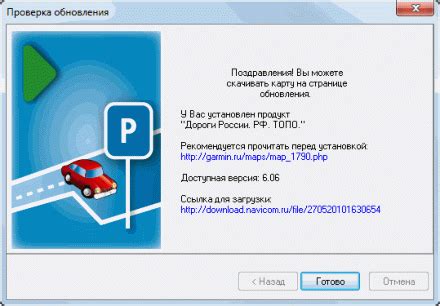 Проверка обновления

P

Поздравления! Вы можете скачивать карту на странице обновления.

У Вас установлен продукт "Дороги России. РФ. ТОПО."

Рекомендуется прочитать перед установкой:
http://garmin.ru/maps/map_1790.php

Доступная версия: 6.06

Ссылка для загрузки:
http://download.navicom.ru/file/270520101630654

< Назад
Готово
Отмена